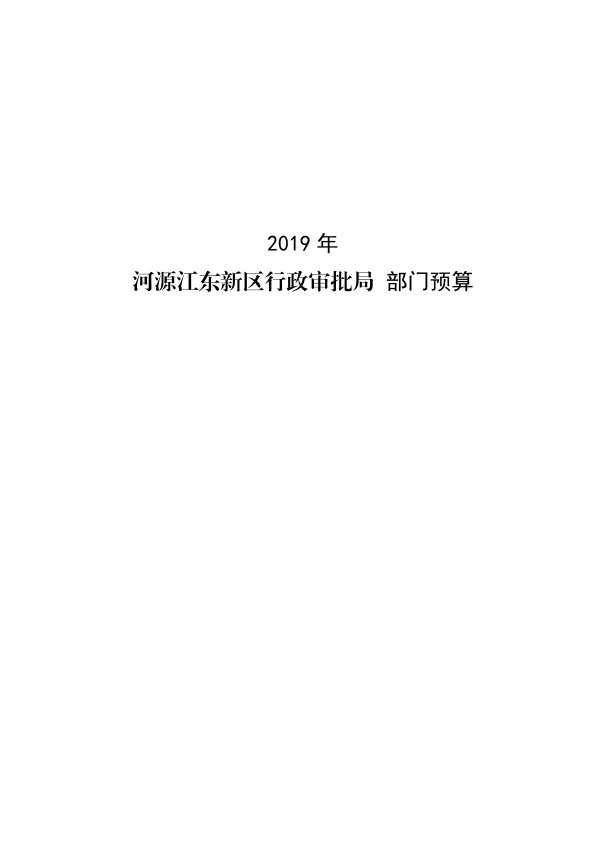 2019 年

河源江东新区行政审批局 部门预算